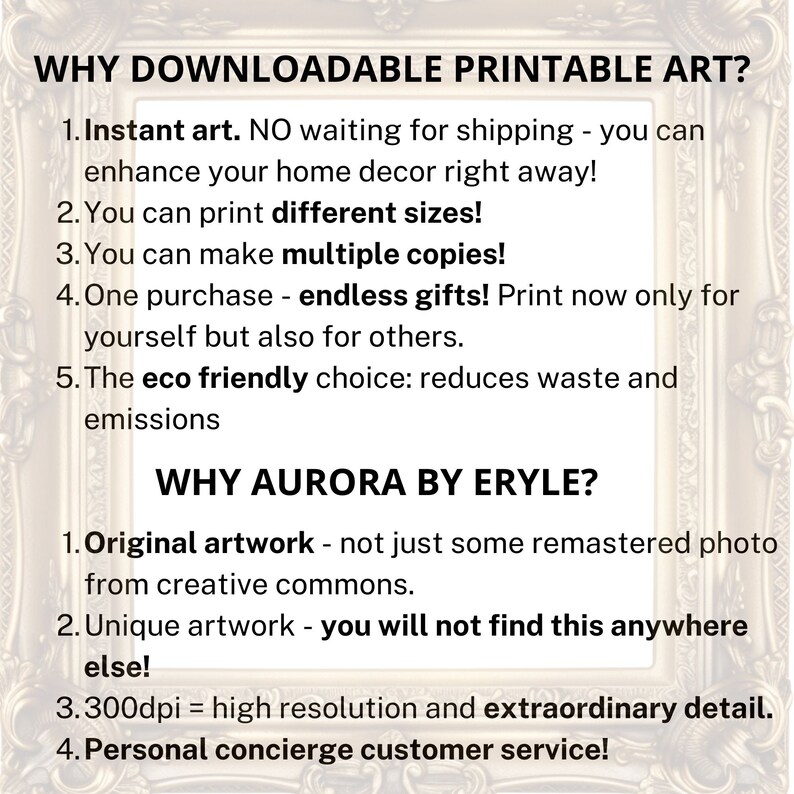 WHY DOWNLOADABLE PRINTABLE ART?

1. Instant art. NO waiting for shipping - you can enhance your home decor right away!
2. You can print different sizes!
3. You can make multiple copies!
4. One purchase - endless gifts! Print now only for yourself but also for others.
5. The eco friendly choice: reduces waste and emissions

WHY AURORA BY ERYLE?

1. Original artwork - not just some remastered photo from creative commons.
2. Unique artwork - you will not find this anywhere else!
3. 300dpi = high resolution and extraordinary detail.
4. Personal concierge customer service!